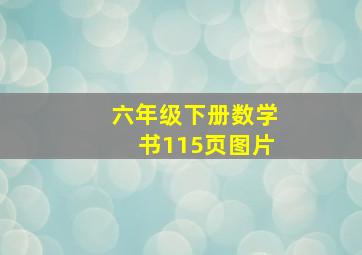 六年级下册数学书115页图片